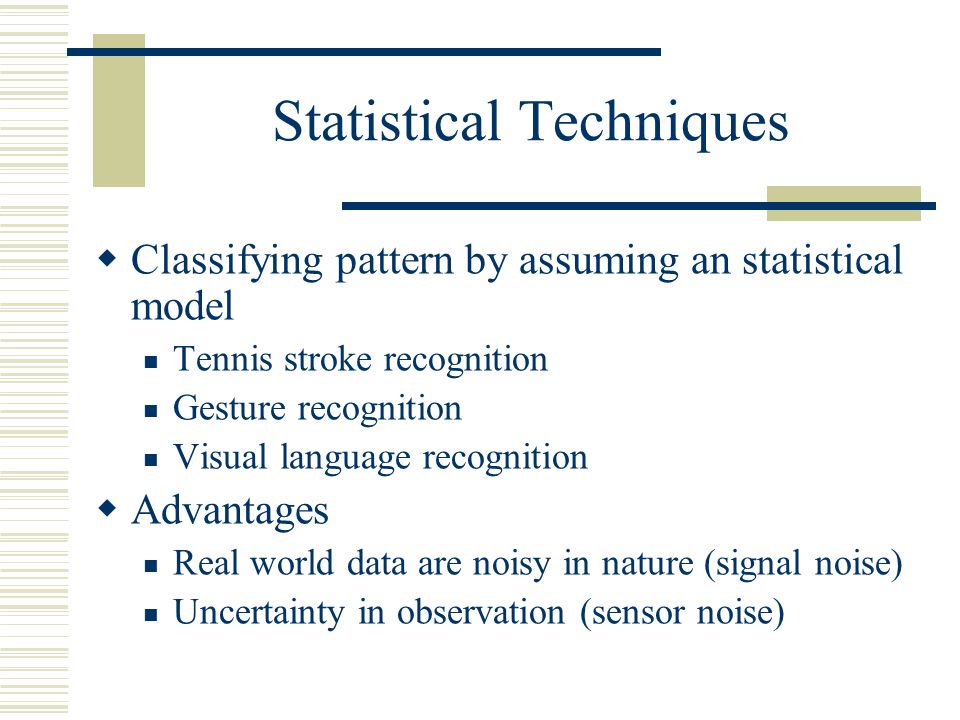 Statistical Techniques

◆ Classifying pattern by assuming an statistical model
▪ Tennis stroke recognition
▪ Gesture recognition
▪ Visual language recognition

◆ Advantages
▪ Real world data are noisy in nature (signal noise)
▪ Uncertainty in observation (sensor noise)